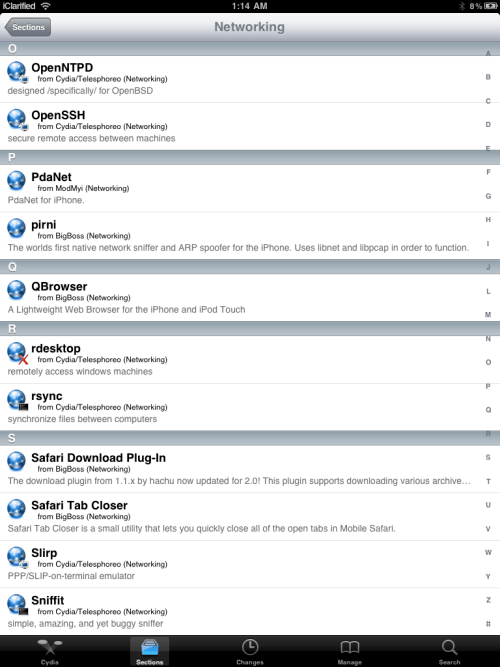 iClarified 1:14 AM 8%

Sections

Networking

O

OpenNTPD
from Cydia/Telesphoreo (Networking)
designed /specifically/ for OpenBSD

OpenSSH
from Cydia/Telesphoreo (Networking)
secure remote access between machines

P

PdaNet
from ModMyi (Networking)
PdaNet for iPhone.

pirni
from BigBoss (Networking)
The worlds first native network sniffer and ARP spoofer for the iPhone. Uses libnet and libpcap in order to function.

Q

QBrowser
from BigBoss (Networking)
A Lightweight Web Browser for the iPhone and iPod Touch

R

rdesktop
from Cydia/Telesphoreo (Networking)
remotely access windows machines

rsync
from Cydia/Telesphoreo (Networking)
synchronize files between computers

S

Safari Download Plug-In
from BigBoss (Networking)
The download plugin from 1.1.x by hachu now updated for 2.0! This plugin supports downloading various archive…

Safari Tab Closer
from BigBoss (Networking)
Safari Tab Closer is a small utility that lets you quickly close all of the open tabs in Mobile Safari.

Slirp
from Cydia/Telesphoreo (Networking)
PPP/SLIP-on-terminal emulator

Sniffit
from Cydia/Telesphoreo (Networking)
simple, amazing, and yet buggy sniffer

A B C D E F G H I J L M N O P Q R S T U V W Y Z #

Cydia Sections Changes Manage Search